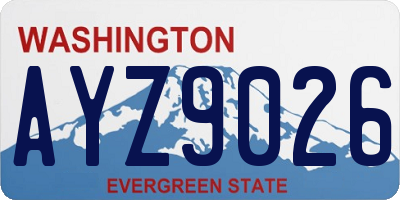 WASHINGTON

AYZ9026

EVERGREEN STATE